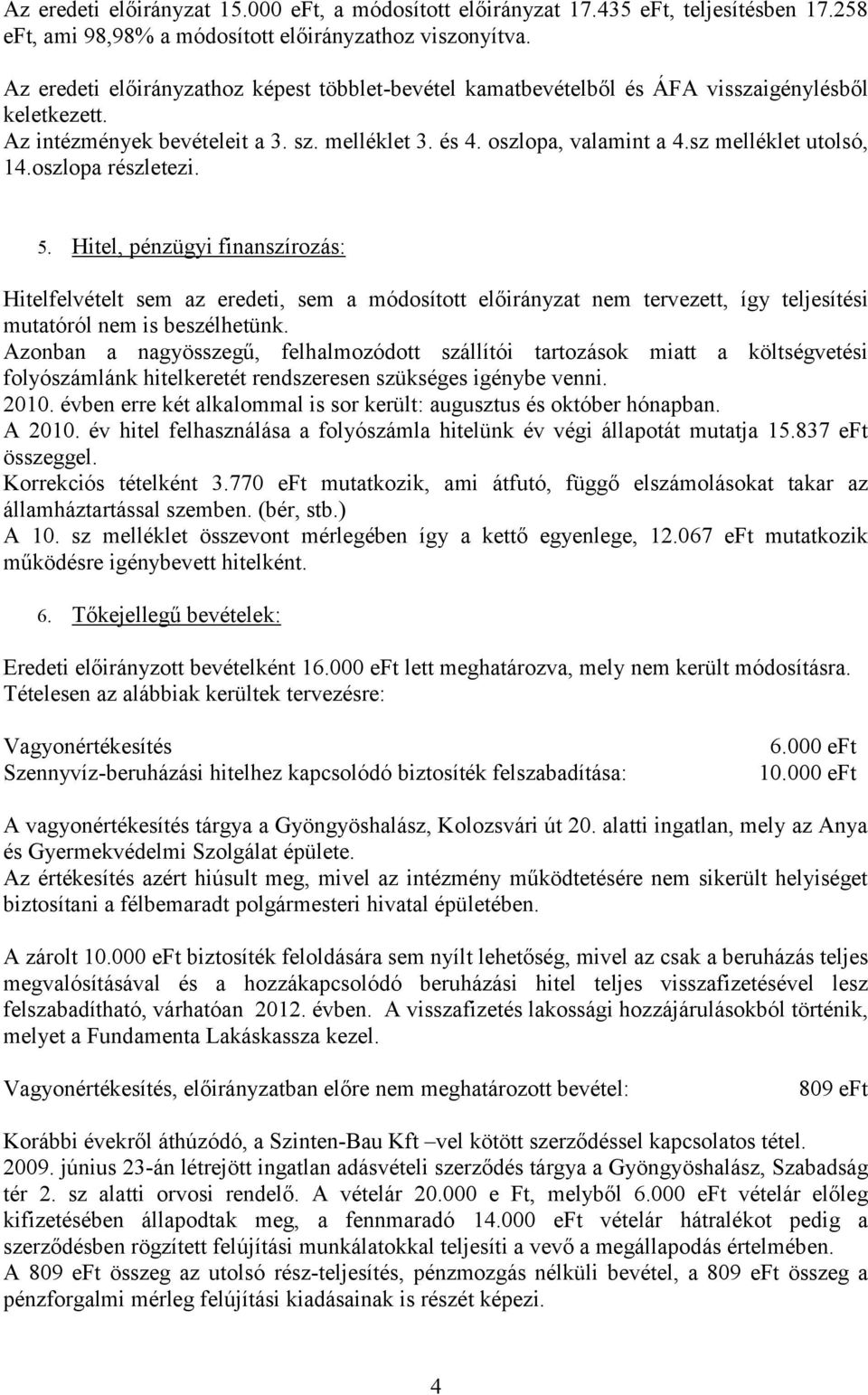 Az eredeti előirányzat 15.000 eFt, a módosított előirányzat 17.435 eFt, teljesítésben 17.258 eFt, ami 98,98% a módosított előirányzathoz viszonyítva.

Az eredeti előirányzathoz képest többlet-bevétel kamatbevételből és ÁFA visszaigénylésből keletkezett.
Az intézmények bevételeit a 3. sz. melléklet 3. és 4. oszlopa, valamint a 4.sz melléklet utolsó, 14.oszlopa részletezi.

5. Hitel, pénzügyi finanszírozás:

Hitelfelvételt sem az eredeti, sem a módosított előirányzat nem tervezett, így teljesítési mutatóról nem is beszélhetünk.
Azonban a nagyösszegű, felhalmozódott szállítói tartozások miatt a költségvetési folyószámlánk hitelkeretét rendszeresen szükséges igénybe venni.
2010. évben erre két alkalommal is sor került: augusztus és október hónapban.
A 2010. év hitel felhasználása a folyószámla hitelünk év végi állapotát mutatja 15.837 eFt összeggel.
Korrekciós tételként 3.770 eFt mutatkozik, ami átfutó, függő elszámolásokat takar az államháztartással szemben. (bér, stb.)
A 10. sz melléklet összevont mérlegében így a kettő egyenlege, 12.067 eFt mutatkozik működésre igénybevett hitelként.

6. Tőkejellegű bevételek:

Eredeti előirányzott bevételként 16.000 eFt lett meghatározva, mely nem került módosításra.
Tételesen az alábbiak kerültek tervezésre:

Vagyonértékesítés 6.000 eFt
Szennyvíz-beruházási hitelhez kapcsolódó biztosíték felszabadítása: 10.000 eFt

A vagyonértékesítés tárgya a Gyöngyöshalász, Kolozsvári út 20. alatti ingatlan, mely az Anya és Gyermekvédelmi Szolgálat épülete.
Az értékesítés azért hiúsult meg, mivel az intézmény működtetésére nem sikerült helyiséget biztosítani a félbemaradt polgármesteri hivatal épületében.

A zárolt 10.000 eFt biztosíték feloldására sem nyílt lehetőség, mivel az csak a beruházás teljes megvalósításával és a hozzákapcsolódó beruházási hitel teljes visszafizetésével lesz felszabadítható, várhatóan 2012. évben. A visszafizetés lakossági hozzájárulásokból történik, melyet a Fundamenta Lakáskassza kezel.

Vagyonértékesítés, előirányzatban előre nem meghatározott bevétel: 809 eFt

Korábbi évekről áthúzódó, a Szinten-Bau Kft –vel kötött szerződéssel kapcsolatos tétel.
2009. június 23-án létrejött ingatlan adásvételi szerződés tárgya a Gyöngyöshalász, Szabadság tér 2. sz alatti orvosi rendelő. A vételár 20.000 e Ft, melyből 6.000 eFt vételár előleg kifizetésében állapodtak meg, a fennmaradó 14.000 eFt vételár hátralékot pedig a szerződésben rögzített felújítási munkálatokkal teljesíti a vevő a megállapodás értelmében.
A 809 eFt összeg az utolsó rész-teljesítés, pénzmozgás nélküli bevétel, a 809 eFt összeg a pénzforgalmi mérleg felújítási kiadásainak is részét képezi.

4